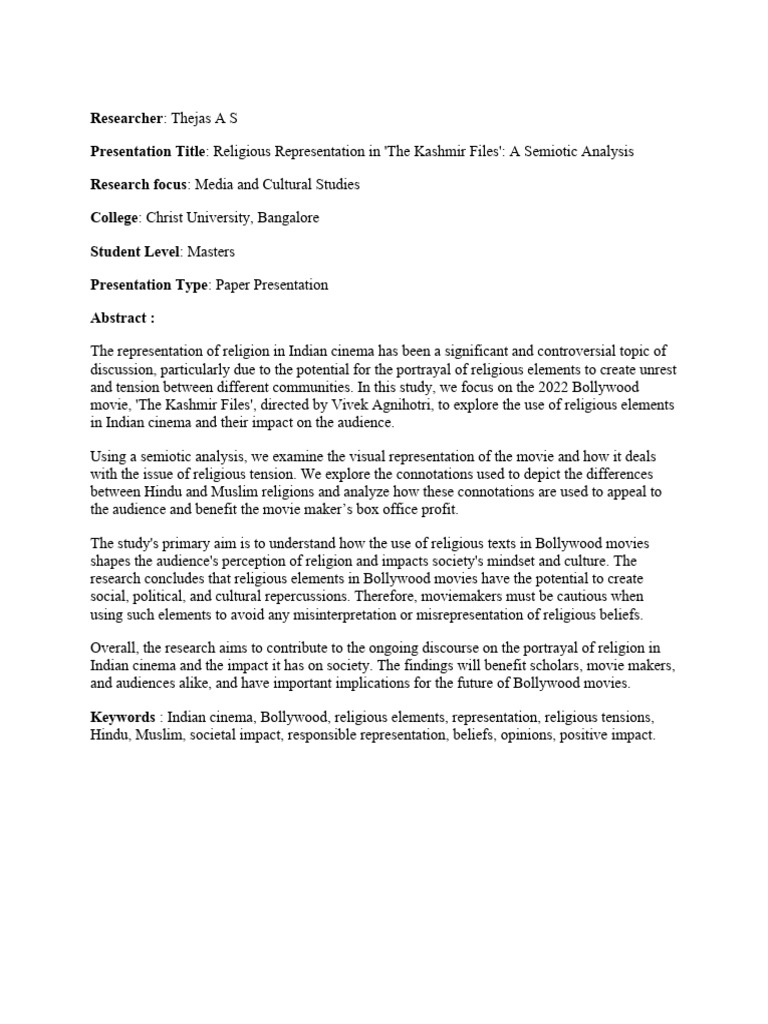 Researcher: Thejas A S

Presentation Title: Religious Representation in 'The Kashmir Files': A Semiotic Analysis

Research focus: Media and Cultural Studies

College: Christ University, Bangalore

Student Level: Masters

Presentation Type: Paper Presentation

Abstract :

The representation of religion in Indian cinema has been a significant and controversial topic of discussion, particularly due to the potential for the portrayal of religious elements to create unrest and tension between different communities. In this study, we focus on the 2022 Bollywood movie, 'The Kashmir Files', directed by Vivek Agnihotri, to explore the use of religious elements in Indian cinema and their impact on the audience.

Using a semiotic analysis, we examine the visual representation of the movie and how it deals with the issue of religious tension. We explore the connotations used to depict the differences between Hindu and Muslim religions and analyze how these connotations are used to appeal to the audience and benefit the movie maker's box office profit.

The study's primary aim is to understand how the use of religious texts in Bollywood movies shapes the audience's perception of religion and impacts society's mindset and culture. The research concludes that religious elements in Bollywood movies have the potential to create social, political, and cultural repercussions. Therefore, moviemakers must be cautious when using such elements to avoid any misinterpretation or misrepresentation of religious beliefs.

Overall, the research aims to contribute to the ongoing discourse on the portrayal of religion in Indian cinema and the impact it has on society. The findings will benefit scholars, movie makers, and audiences alike, and have important implications for the future of Bollywood movies.

Keywords : Indian cinema, Bollywood, religious elements, representation, religious tensions, Hindu, Muslim, societal impact, responsible representation, beliefs, opinions, positive impact.